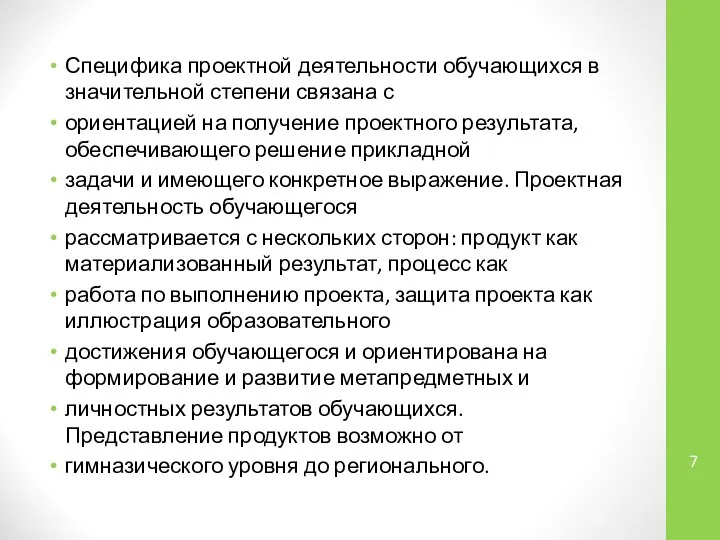 • Специфика проектной деятельности обучающихся в значительной степени связана с

• ориентацией на получение проектного результата, обеспечивающего решение прикладной

• задачи и имеющего конкретное выражение. Проектная деятельность обучающегося

• рассматривается с нескольких сторон: продукт как материализованный результат, процесс как

• работа по выполнению проекта, защита проекта как иллюстрация образовательного

• достижения обучающегося и ориентирована на формирование и развитие метапредметных и

• личностных результатов обучающихся. Представление продуктов возможно от

• гимназического уровня до регионального.

7